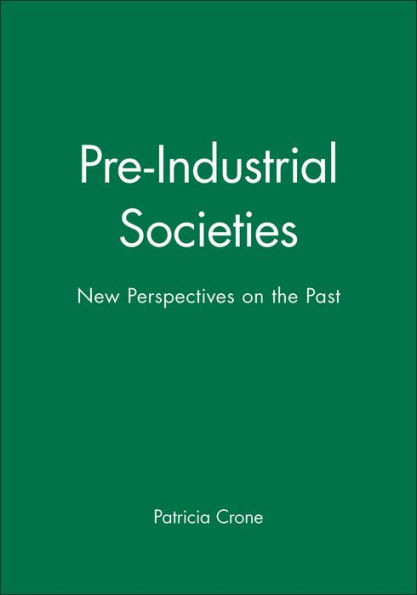 Pre-Industrial Societies

New Perspectives on the Past

Patricia Crone